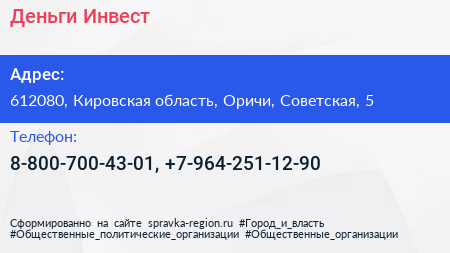 Деньги Инвест

Адрес:

612080, Кировская область, Оричи, Советская, 5

Телефон:

8-800-700-43-01, +7-964-251-12-90

Сформированно на сайте spravka-region.ru #Город_и_власть #Общественные_политические_организации #Общественные_организации